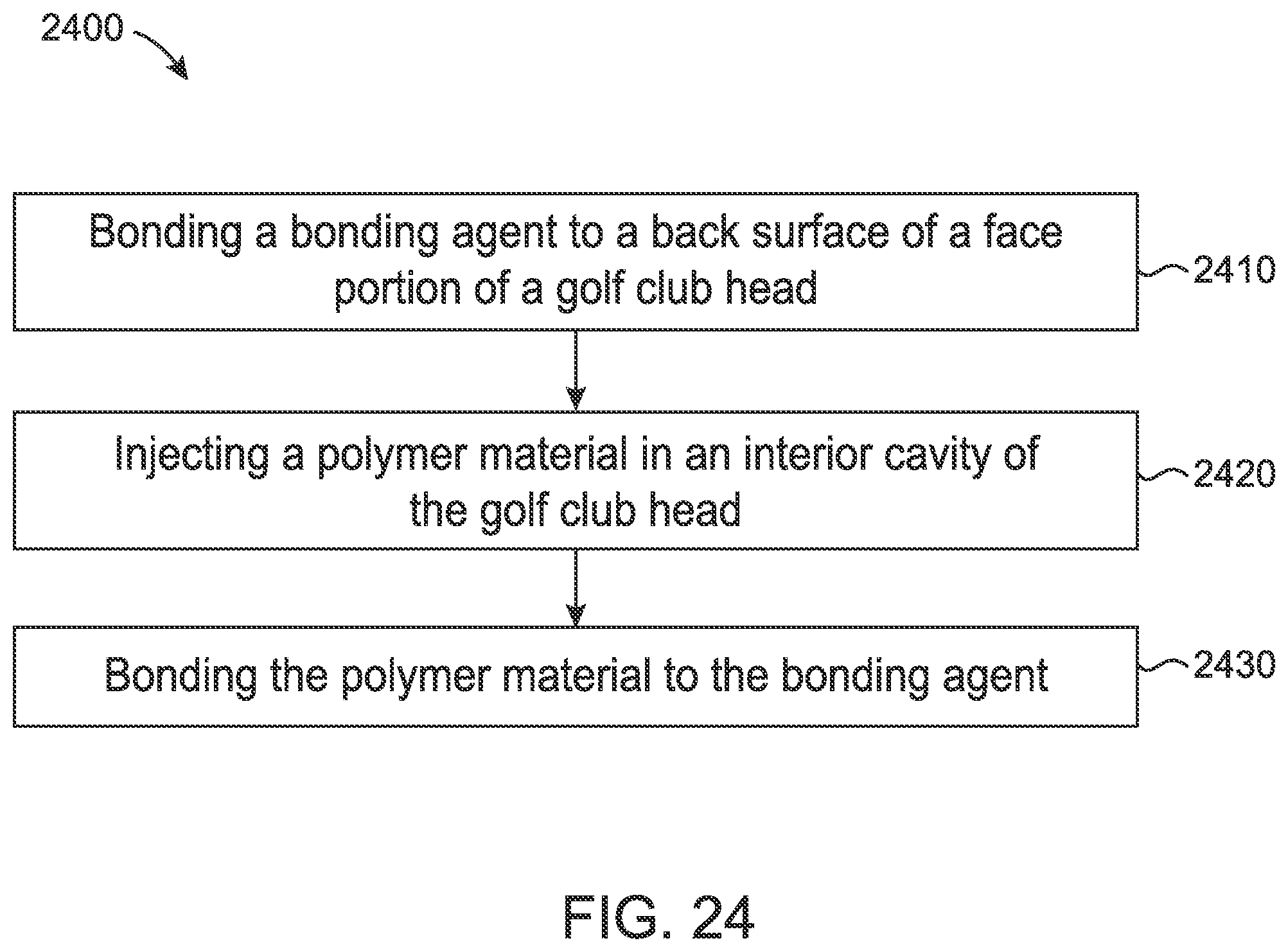 2400

Bonding a bonding agent to a back surface of a face portion of a golf club head

2410

Injecting a polymer material in an interior cavity of the golf club head

2420

Bonding the polymer material to the bonding agent

2430

FIG. 24